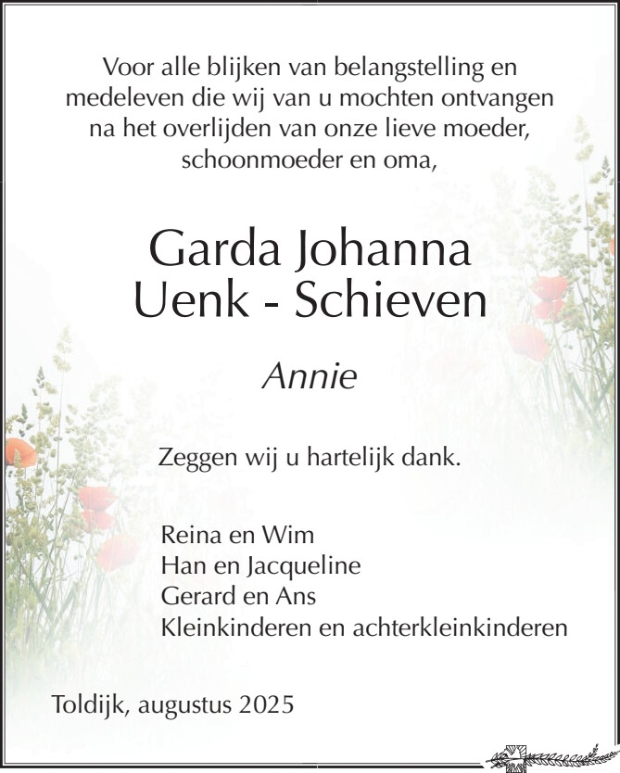 Voor alle blijken van belangstelling en medeleven die wij van u mochten ontvangen na het overlijden van onze lieve moeder, schoonmoeder en oma,

Garda Johanna
Uenk - Schieven

Annie

Zeggen wij u hartelijk dank.

Reina en Wim
Han en Jacqueline
Gerard en Ans
Kleinkinderen en achterkleinkinderen

Toldijk, augustus 2025